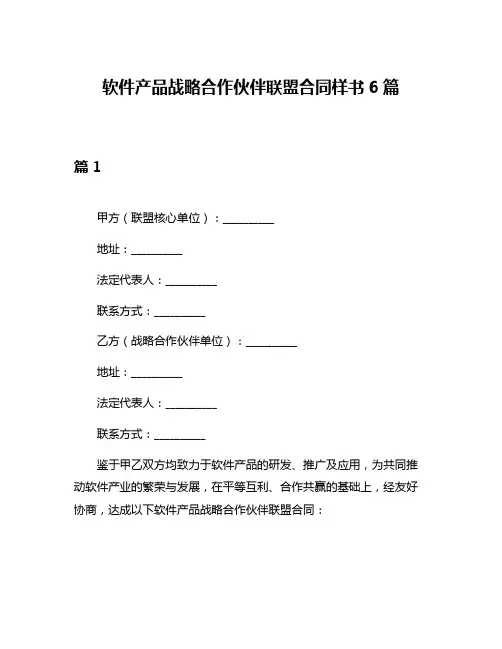 软件产品战略合作伙伴联盟合同样书 6 篇

篇 1

甲方（联盟核心单位）：__________

地址：__________

法定代表人：__________

联系方式：__________

乙方（战略合作伙伴单位）：__________

地址：__________

法定代表人：__________

联系方式：__________

鉴于甲乙双方均致力于软件产品的研发、推广及应用，为共同推动软件产业的繁荣与发展，在平等互利、合作共赢的基础上，经友好协商，达成以下软件产品战略合作伙伴联盟合同：